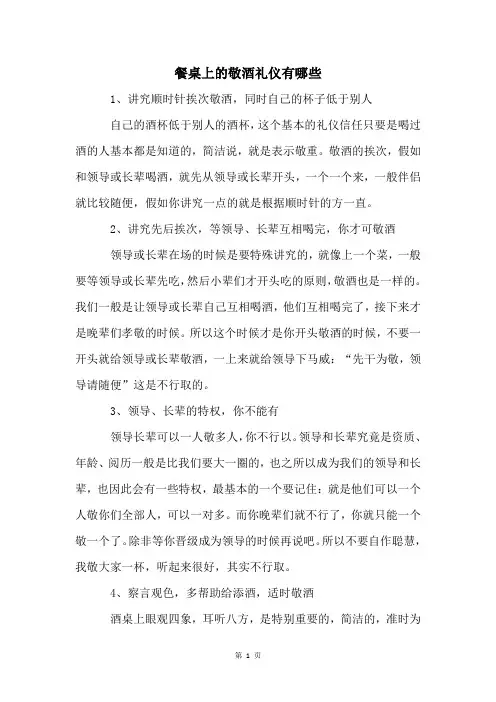 餐桌上的敬酒礼仪有哪些

1、讲究顺时针挨次敬酒，同时自己的杯子低于别人

自己的酒杯低于别人的酒杯，这个基本的礼仪信任只要是喝过酒的人基本都是知道的，简洁说，就是表示敬重。敬酒的挨次，假如和领导或长辈喝酒，就先从领导或长辈开头，一个一个来，一般伴侣就比较随便，假如你讲究一点的就是根据顺时针的方一直。

2、讲究先后挨次，等领导、长辈互相喝完，你才可敬酒

领导或长辈在场的时候是要特殊讲究的，就像上一个菜，一般要等领导或长辈先吃，然后小辈们才开头吃的原则，敬酒也是一样的。我们一般是让领导或长辈自己互相喝酒，他们互相喝完了，接下来才是晚辈们孝敬的时候。所以这个时候才是你开头敬酒的时候，不要一开头就给领导或长辈敬酒，一上来就给领导下马威：“先干为敬，领导请随便”这是不行取的。

3、领导、长辈的特权，你不能有

领导长辈可以一人敬多人，你不行以。领导和长辈究竟是资质、年龄、阅历一般是比我们要大一圈的，也之所以成为我们的领导和长辈，也因此会有一些特权，最基本的一个要记住：就是他们可以一个人敬你们全部人，可以一对多。而你晚辈们就不行了，你就只能一个敬一个了。除非等你晋级成为领导的时候再说吧。所以不要自作聪慧，我敬大家一杯，听起来很好，其实不行取。

4、察言观色，多帮助给添酒，适时敬酒

酒桌上眼观四象，耳听八方，是特别重要的，简洁的，准时为

第 1 页